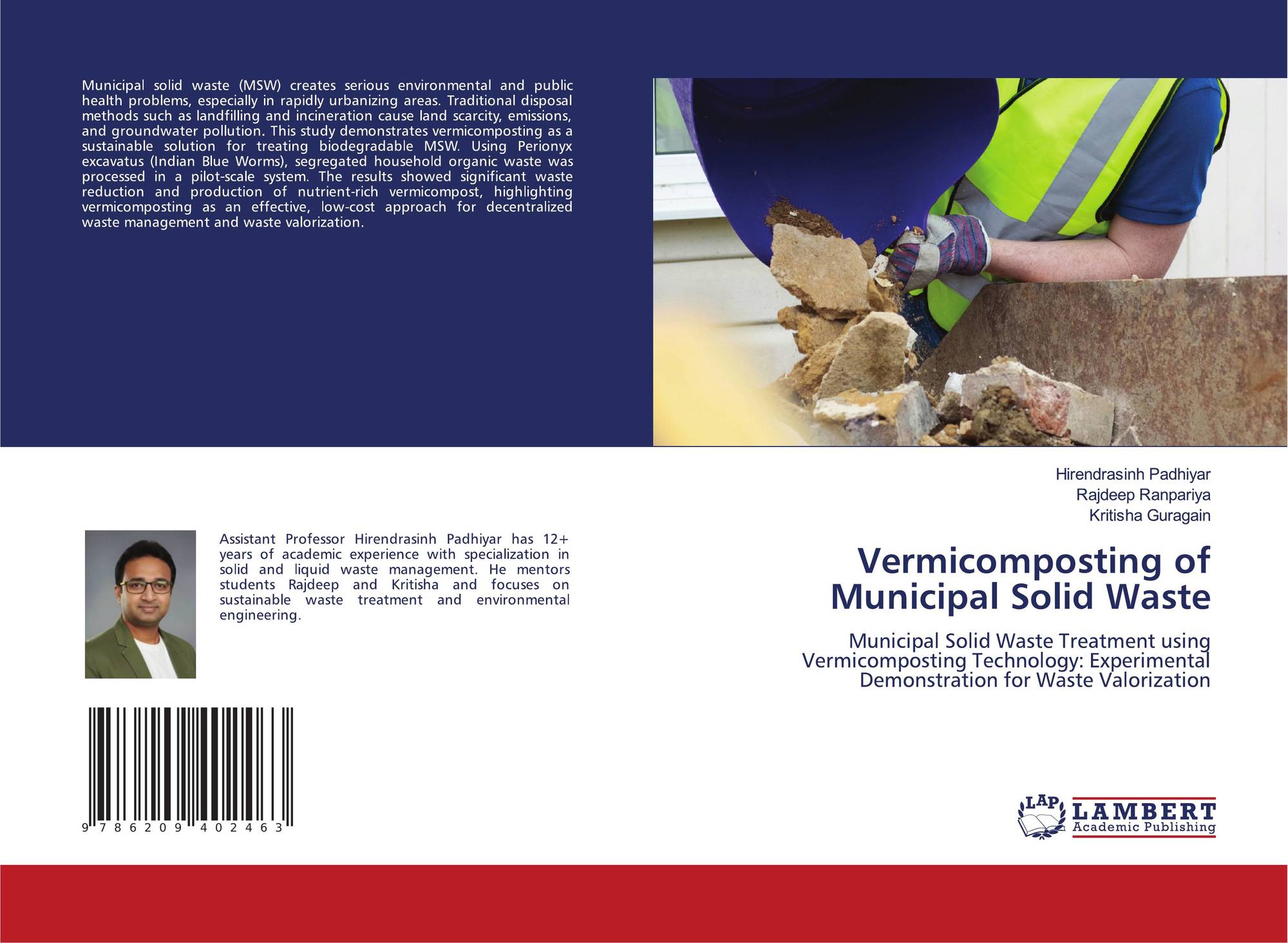 Municipal solid waste (MSW) creates serious environmental and public health problems, especially in rapidly urbanizing areas. Traditional disposal methods such as landfilling and incineration cause land scarcity, emissions, and groundwater pollution. This study demonstrates vermicomposting as a sustainable solution for treating biodegradable MSW. Using Perionyx excavatus (Indian Blue Worms), segregated household organic waste was processed in a pilot-scale system. The results showed significant waste reduction and production of nutrient-rich vermicompost, highlighting vermicomposting as an effective, low-cost approach for decentralized waste management and waste valorization.

Assistant Professor Hirendrasinh Padhiyar has 12+ years of academic experience with specialization in solid and liquid waste management. He mentors students Rajdeep and Kritisha and focuses on sustainable waste treatment and environmental engineering.

9 786209 402463

Hirendrasinh Padhiyar
Rajdeep Ranpariya
Kritisha Guragain

Vermicomposting of Municipal Solid Waste

Municipal Solid Waste Treatment using Vermicomposting Technology: Experimental Demonstration for Waste Valorization

LAP LAMBERT Academic Publishing